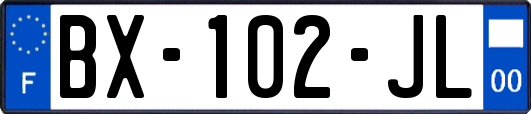 F
BX-102-JL
00